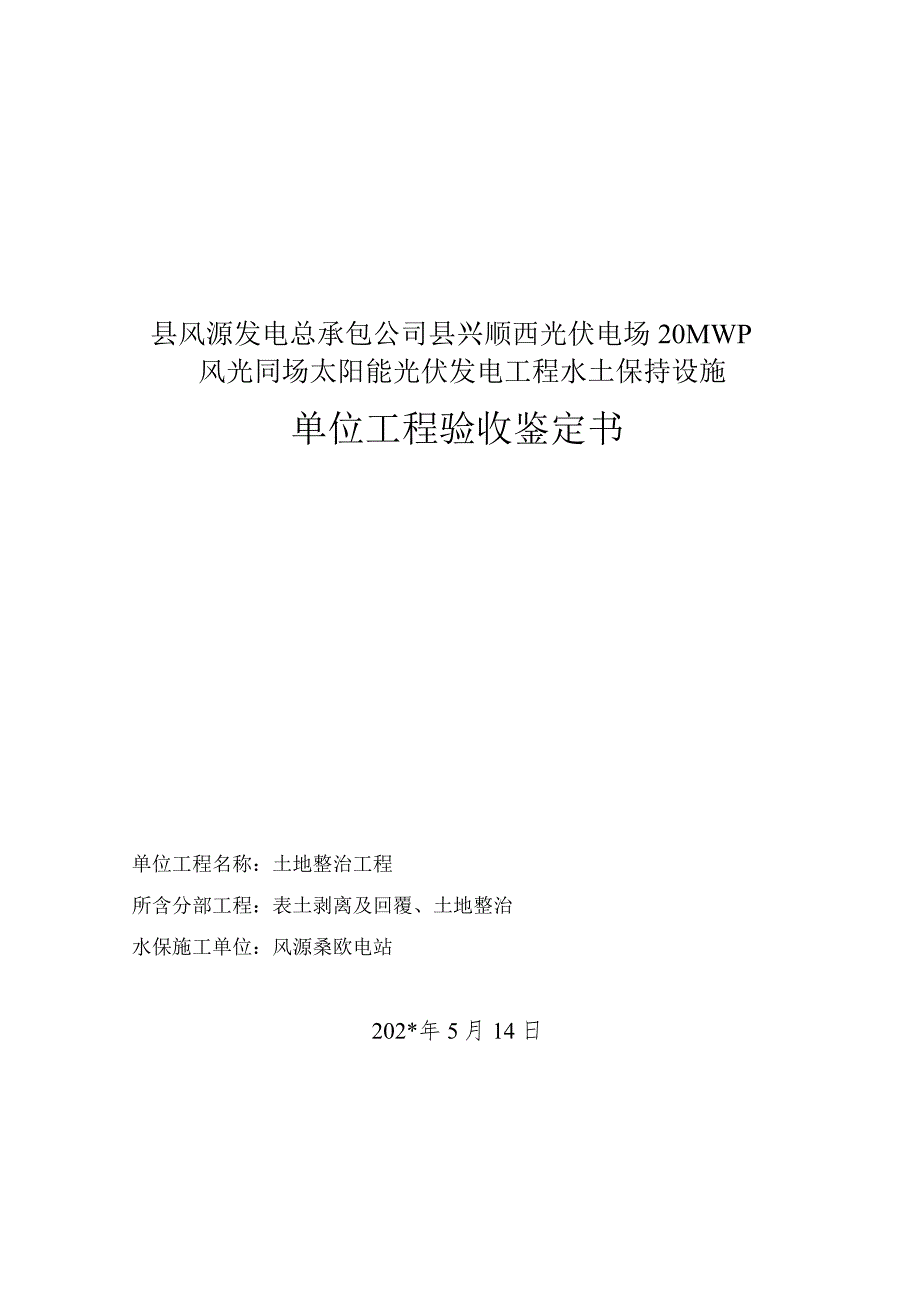 县风源发电总承包公司县兴顺西光伏电场 20MWP 风光同场太阳能光伏发电工程水土保持设施

单位工程验收鉴定书

单位工程名称：土地整治工程

所含分部工程：表土剥离及回覆、土地整治

水保施工单位：风源桑欧电站

202*年 5 月 14 日